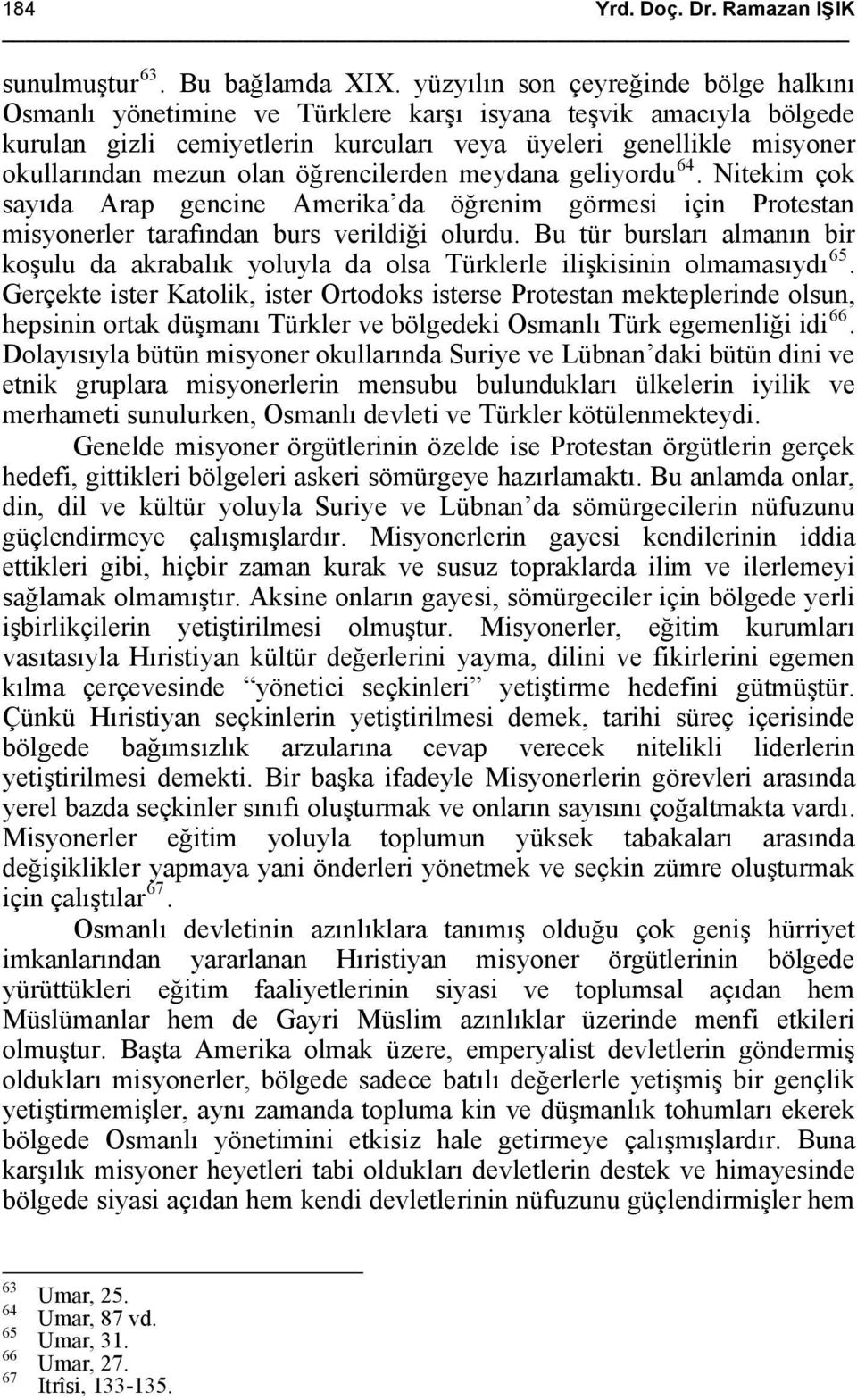 184 Yrd. Doç. Dr. Ramazan IŞIK

sunulmuştur$^{63}$. Bu bağlamda XIX. yüzyılın son çeyreğinde bölge halkını Osmanlı yönetimine ve Türklere karşı isyana teşvik amacıyla bölgede kurulan gizli cemiyetlerin kurcuları veya üyeleri genellikle misyoner okullarından mezun olan öğrencilerden meydana geliyordu$^{64}$. Nitekim çok sayıda Arap gencine Amerika'da öğrenim görmesi için Protestan misyonerler tarafından burs verildiği olurdu. Bu tür bursları almanın bir koşulu da akrabalık yoluyla da olsa Türklerle ilişkisinin olmamasıydı$^{65}$. Gerçekte ister Katolik, ister Ortodoks isterse Protestan mekteplerinde olsun, hepsinin ortak düşmanı Türkler ve bölgedeki Osmanlı Türk egemenliği idi$^{66}$. Dolayısıyla bütün misyoner okullarında Suriye ve Lübnan'daki bütün dini ve etnik gruplara misyonerlerin mensubu bulundukları ülkelerin iyilik ve merhameti sunulurken, Osmanlı devleti ve Türkler kötülenmekteydi.

Genelde misyoner örgütlerinin özelde ise Protestan örgütlerin gerçek hedefi, gittikleri bölgeleri askeri sömürgeye hazırlamaktı. Bu anlamda onlar, din, dil ve kültür yoluyla Suriye ve Lübnan'da sömürgecilerin nüfuzunu güçlendirmeye çalışmışlardır. Misyonerlerin gayesi kendilerinin iddia ettikleri gibi, hiçbir zaman kurak ve susuz topraklarda ilim ve ilerlemeyi sağlamak olmamıştır. Aksine onların gayesi, sömürgeciler için bölgede yerli işbirlikçilerin yetiştirilmesi olmuştur. Misyonerler, eğitim kurumları vasıtasıyla Hıristiyan kültür değerlerini yayma, dilini ve fikirlerini egemen kılma çerçevesinde "yönetici seçkinleri" yetiştirme hedefini gütmüştür. Çünkü Hıristiyan seçkinlerin yetiştirilmesi demek, tarihi süreç içerisinde bölgede bağımsızlık arzularına cevap verecek nitelikli liderlerin yetiştirilmesi demekti. Bir başka ifadeyle Misyonerlerin görevleri arasında yerel bazda seçkinler sınıfı oluşturmak ve onların sayısını çoğaltmakta vardı. Misyonerler eğitim yoluyla toplumun yüksek tabakaları arasında değişiklikler yapmaya yani önderleri yönetmek ve seçkin zümre oluşturmak için çalıştılar$^{67}$.

Osmanlı devletinin azınlıklara tanımış olduğu çok geniş hürriyet imkanlarından yararlanan Hıristiyan misyoner örgütlerinin bölgede yürüttükleri eğitim faaliyetlerinin siyasi ve toplumsal açıdan hem Müslümanlar hem de Gayri Müslim azınlıklar üzerinde menfi etkileri olmuştur. Başta Amerika olmak üzere, emperyalist devletlerin göndermiş oldukları misyonerler, bölgede sadece batılı değerlerle yetişmiş bir gençlik yetiştirmemişler, aynı zamanda topluma kin ve düşmanlık tohumları ekerek bölgede Osmanlı yönetimini etkisiz hale getirmeye çalışmışlardır. Buna karşılık misyoner heyetleri tabi oldukları devletlerin destek ve himayesinde bölgede siyasi açıdan hem kendi devletlerinin nüfuzunu güçlendirmişler hem

$^{63}$ Umar, 25.
$^{64}$ Umar, 87 vd.
$^{65}$ Umar, 31.
$^{66}$ Umar, 27.
$^{67}$ Itrîsi, 133-135.